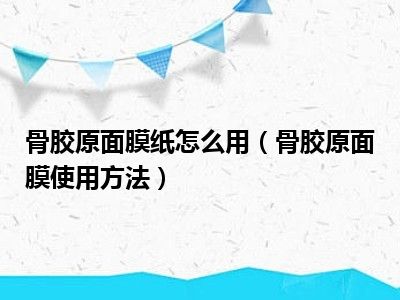 骨胶原面膜纸怎么用（骨胶原面膜使用方法）